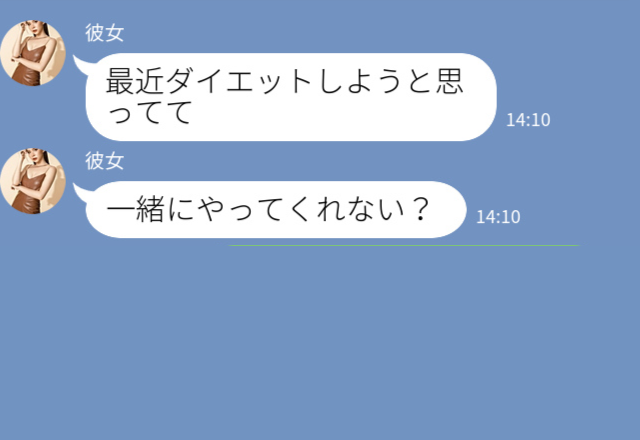 彼女

最近ダイエットしようと思ってて

14:10

彼女

一緒にやってくれない？

14:10